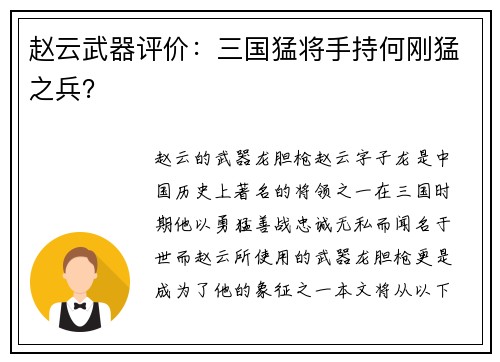 赵云武器评价：三国猛将手持何刚猛之兵？

赵云的武器龙胆枪赵云字子龙是中国历史上著名的将领之一在三国时期他以勇猛善战忠诚无私而闻名于世而赵云所使用的武器龙胆枪更是成为了他的象征之一本文将从以下